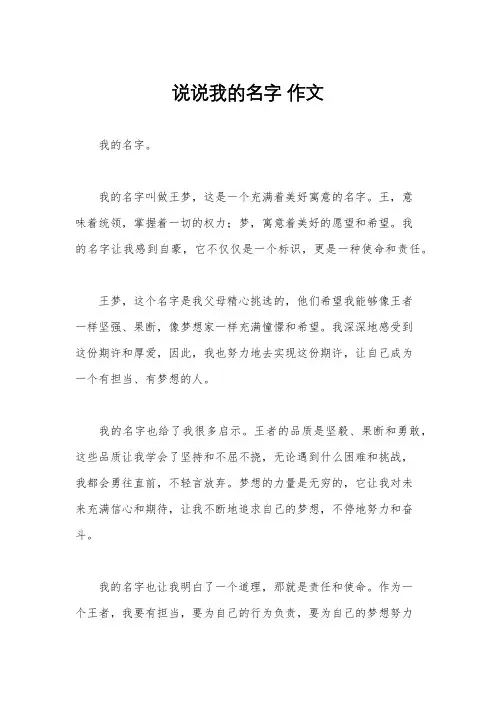 说说我的名字 作文

我的名字。

我的名字叫做王梦，这是一个充满着美好寓意的名字。王，意味着统领，掌握着一切的权力；梦，寓意着美好的愿望和希望。我的名字让我感到自豪，它不仅仅是一个标识，更是一种使命和责任。

王梦，这个名字是我父母精心挑选的，他们希望我能够像王者一样坚强、果断，像梦想家一样充满憧憬和希望。我深深地感受到这份期许和厚爱，因此，我也努力地去实现这份期许，让自己成为一个有担当、有梦想的人。

我的名字也给了我很多启示。王者的品质是坚毅、果断和勇敢，这些品质让我学会了坚持和不屈不挠，无论遇到什么困难和挑战，我都会勇往直前，不轻言放弃。梦想的力量是无穷的，它让我对未来充满信心和期待，让我不断地追求自己的梦想，不停地努力和奋斗。

我的名字也让我明白了一个道理，那就是责任和使命。作为一个王者，我要有担当，要为自己的行为负责，要为自己的梦想努力